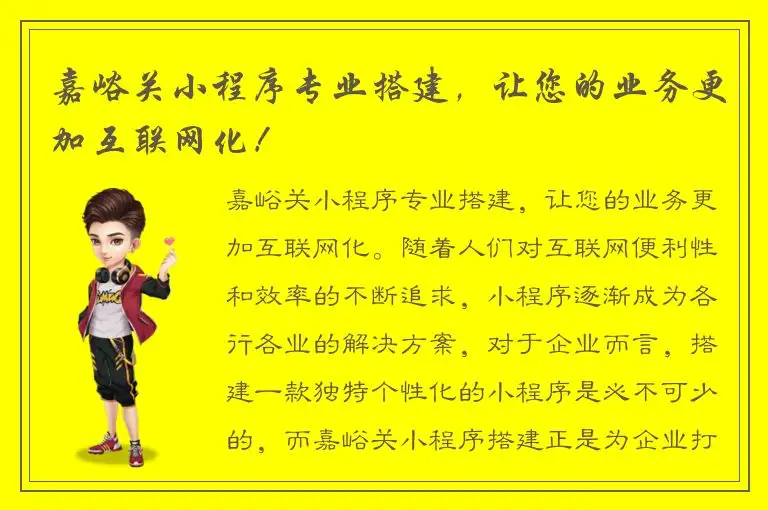 嘉峪关小程序专业搭建，让您的业务更加互联网化！

嘉峪关小程序专业搭建，让您的业务更加互联网化。随着人们对互联网便利性和效率的不断追求，小程序逐渐成为各行各业的解决方案，对于企业而言，搭建一款独特个性化的小程序是必不可少的，而嘉峪关小程序搭建正是为企业打